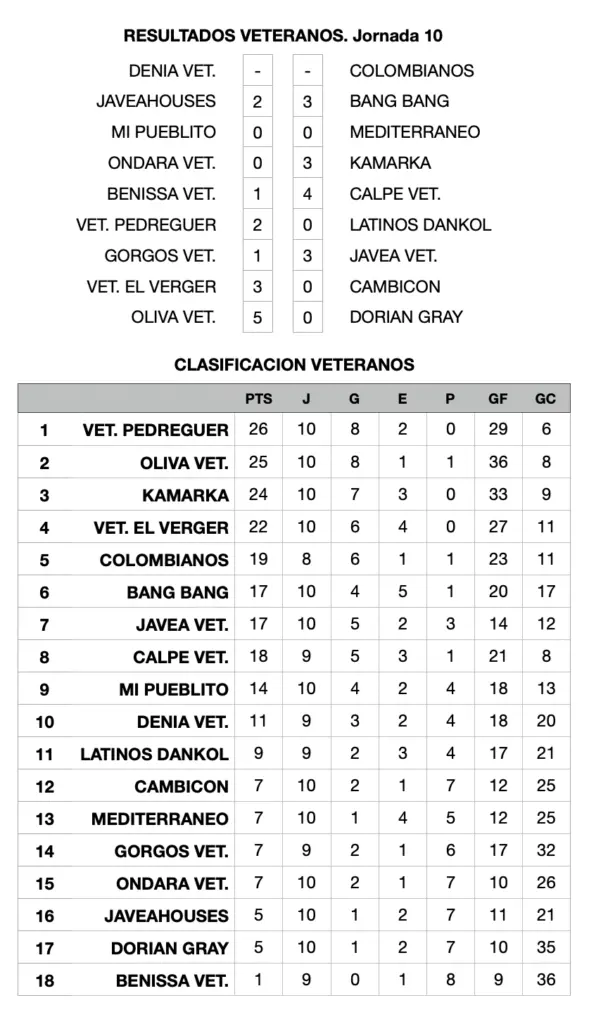 RESULTADOS VETERANOS. Jornada 10

| | | | |
|---|---|---|---|
| DENIA VET. | - | - | COLOMBIANOS |
| JAVEAHOUSES | 2 | 3 | BANG BANG |
| MI PUEBLITO | 0 | 0 | MEDITERRANEO |
| ONDARA VET. | 0 | 3 | KAMARKA |
| BENISSA VET. | 1 | 4 | CALPE VET. |
| VET. PEDREGUER | 2 | 0 | LATINOS DANKOL |
| GORGOS VET. | 1 | 3 | JAVEA VET. |
| VET. EL VERGER | 3 | 0 | CAMBICON |
| OLIVA VET. | 5 | 0 | DORIAN GRAY |

CLASIFICACION VETERANOS

| | | PTS | J | G | E | P | GF | GC |
|---|---|---|---|---|---|---|---|---|
| 1 | VET. PEDREGUER | 26 | 10 | 8 | 2 | 0 | 29 | 6 |
| 2 | OLIVA VET. | 25 | 10 | 8 | 1 | 1 | 36 | 8 |
| 3 | KAMARKA | 24 | 10 | 7 | 3 | 0 | 33 | 9 |
| 4 | VET. EL VERGER | 22 | 10 | 6 | 4 | 0 | 27 | 11 |
| 5 | COLOMBIANOS | 19 | 8 | 6 | 1 | 1 | 23 | 11 |
| 6 | BANG BANG | 17 | 10 | 4 | 5 | 1 | 20 | 17 |
| 7 | JAVEA VET. | 17 | 10 | 5 | 2 | 3 | 14 | 12 |
| 8 | CALPE VET. | 18 | 9 | 5 | 3 | 1 | 21 | 8 |
| 9 | MI PUEBLITO | 14 | 10 | 4 | 2 | 4 | 18 | 13 |
| 10 | DENIA VET. | 11 | 9 | 3 | 2 | 4 | 18 | 20 |
| 11 | LATINOS DANKOL | 9 | 9 | 2 | 3 | 4 | 17 | 21 |
| 12 | CAMBICON | 7 | 10 | 2 | 1 | 7 | 12 | 25 |
| 13 | MEDITERRANEO | 7 | 10 | 1 | 4 | 5 | 12 | 25 |
| 14 | GORGOS VET. | 7 | 9 | 2 | 1 | 6 | 17 | 32 |
| 15 | ONDARA VET. | 7 | 10 | 2 | 1 | 7 | 10 | 26 |
| 16 | JAVEAHOUSES | 5 | 10 | 1 | 2 | 7 | 11 | 21 |
| 17 | DORIAN GRAY | 5 | 10 | 1 | 2 | 7 | 10 | 35 |
| 18 | BENISSA VET. | 1 | 9 | 0 | 1 | 8 | 9 | 36 |